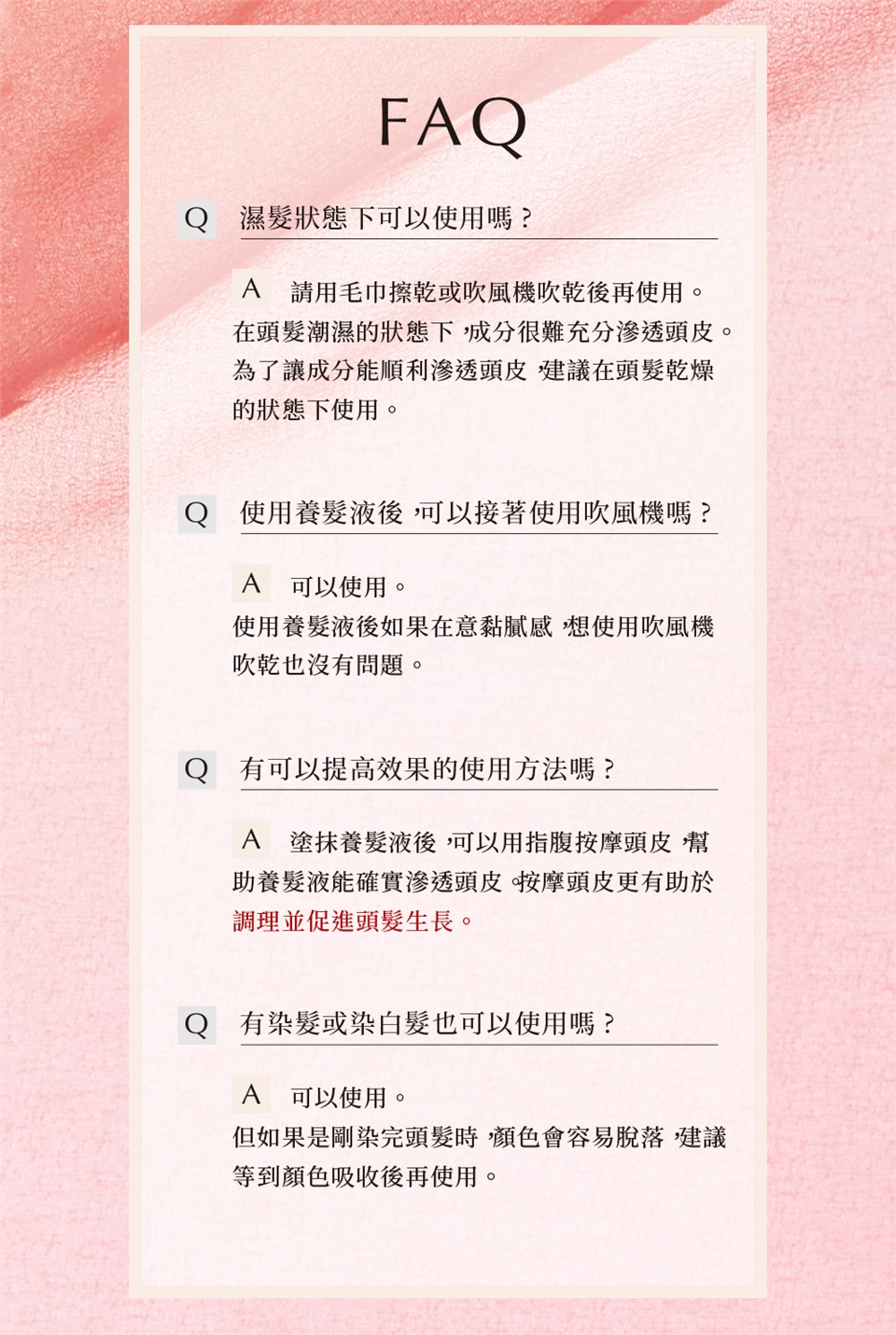 FAQ

Q 濕髮狀態下可以使用嗎？

A 請用毛巾擦乾或吹風機吹乾後再使用。在頭髮潮濕的狀態下，成分很難充分滲透頭皮。為了讓成分能順利滲透頭皮，建議在頭髮乾燥的狀態下使用。

Q 使用養髮液後，可以接著使用吹風機嗎？

A 可以使用。使用養髮液後如果在意黏膩感，想使用吹風機吹乾也沒有問題。

Q 有可以提高效果的使用方法嗎？

A 塗抹養髮液後，可以用指腹按摩頭皮，幫助養髮液能確實滲透頭皮。按摩頭皮更有助於調理並促進頭髮生長。

Q 有染髮或染白髮也可以使用嗎？

A 可以使用。但如果是剛染完頭髮時，顏色會容易脫落，建議等到顏色吸收後再使用。